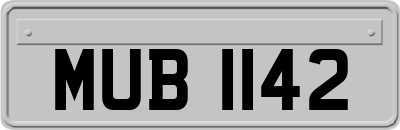 MUB 1142